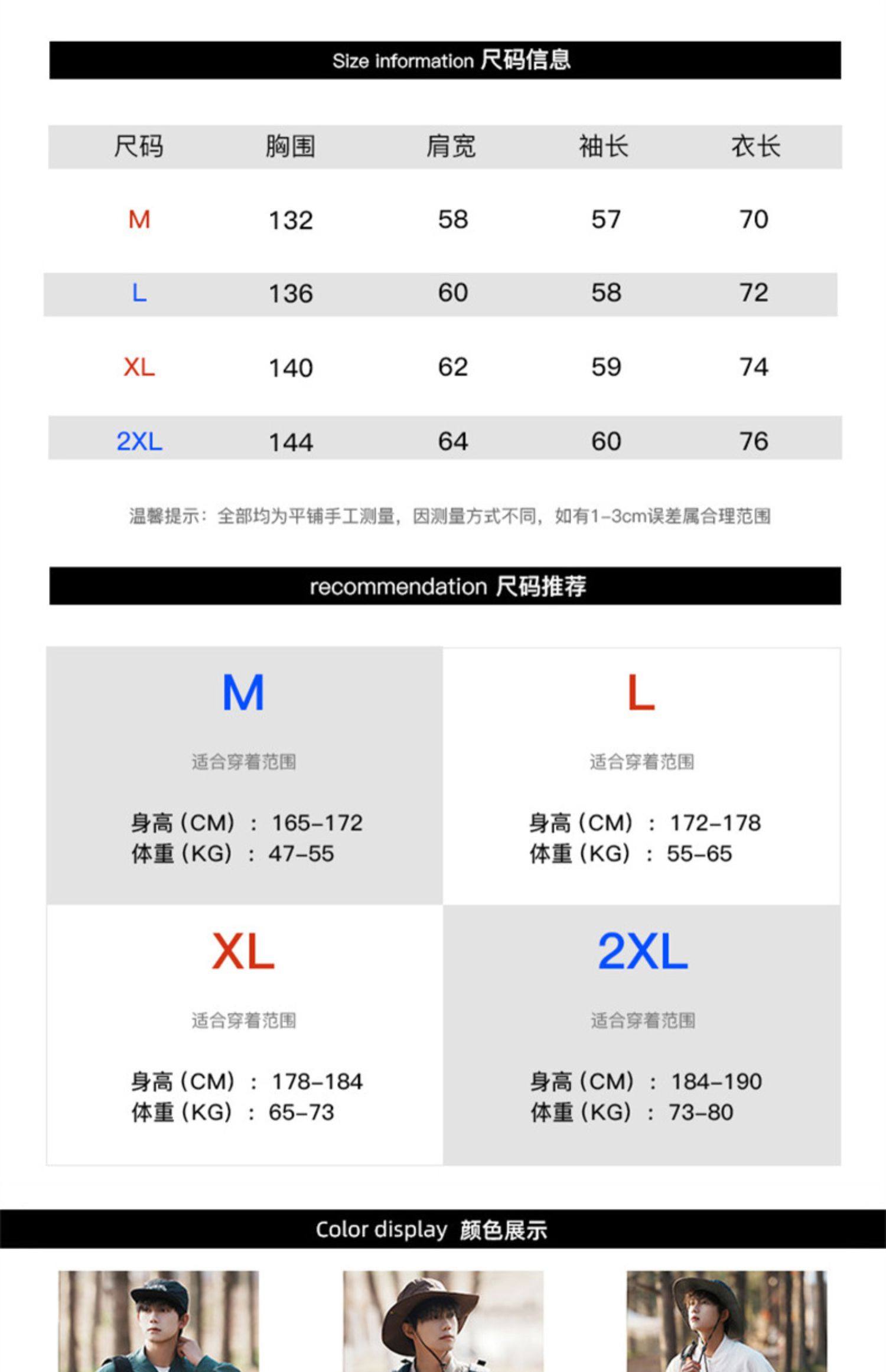 Size information 尺码信息

| 尺码 | 胸围 | 肩宽 | 袖长 | 衣长 |
|---|---|---|---|---|
| M | 132 | 58 | 57 | 70 |
| L | 136 | 60 | 58 | 72 |
| XL | 140 | 62 | 59 | 74 |
| 2XL | 144 | 64 | 60 | 76 |

温馨提示：全部均为平铺手工测量，因测量方式不同，如有1-3cm误差属合理范围

recommendation 尺码推荐

M
适合穿着范围
身高（CM）：165-172
体重（KG）：47-55

L
适合穿着范围
身高（CM）：172-178
体重（KG）：55-65

XL
适合穿着范围
身高（CM）：178-184
体重（KG）：65-73

2XL
适合穿着范围
身高（CM）：184-190
体重（KG）：73-80

Color display 颜色展示